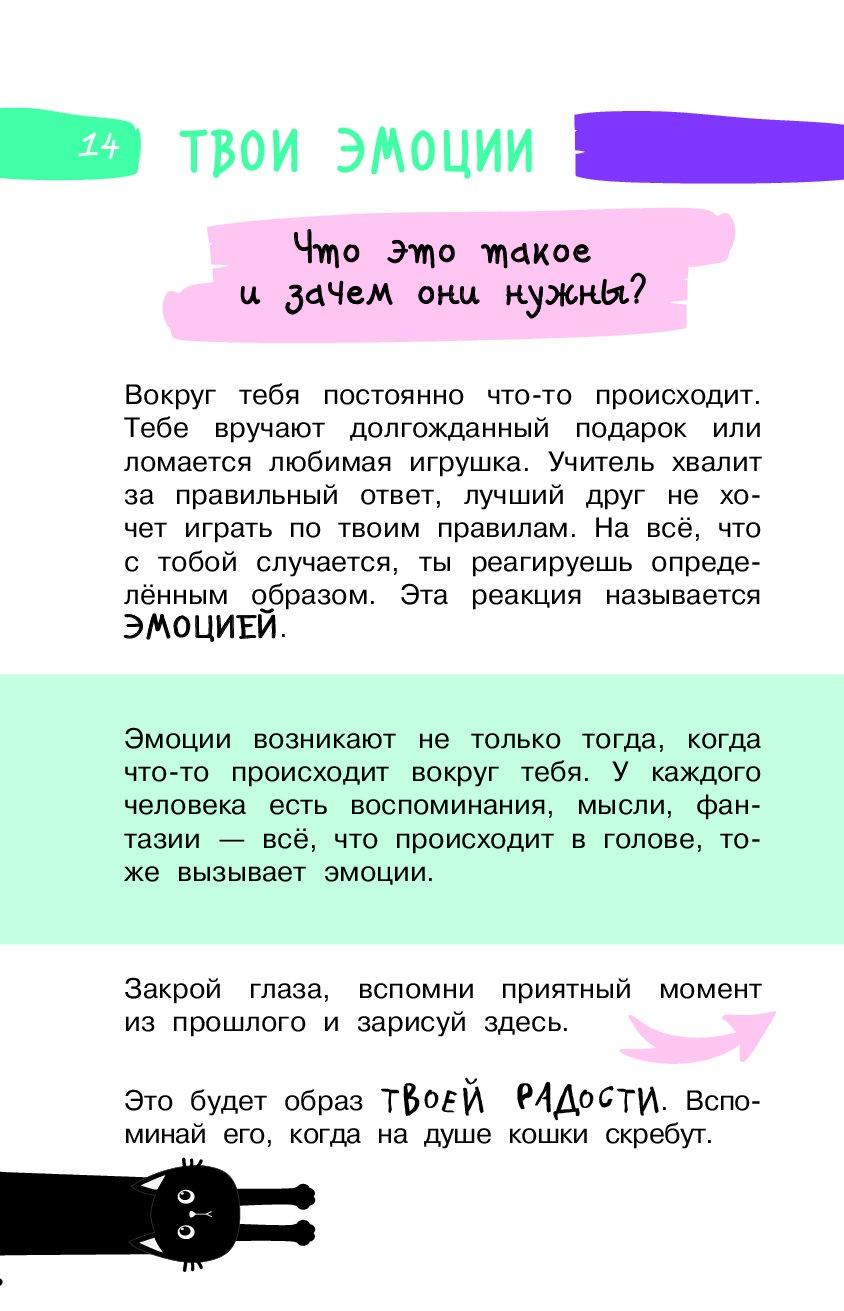 14 ТВОИ ЭМОЦИИ

Что это такое и зачем они нужны?

Вокруг тебя постоянно что-то происходит. Тебе вручают долгожданный подарок или ломается любимая игрушка. Учитель хвалит за правильный ответ, лучший друг не хочет играть по твоим правилам. На всё, что с тобой случается, ты реагируешь определённым образом. Эта реакция называется ЭМОЦИЕЙ.

Эмоции возникают не только тогда, когда что-то происходит вокруг тебя. У каждого человека есть воспоминания, мысли, фантазии — всё, что происходит в голове, тоже вызывает эмоции.

Закрой глаза, вспомни приятный момент из прошлого и зарисуй здесь.

Это будет образ ТВОЕЙ РАДОСТИ. Вспоминай его, когда на душе кошки скребут.